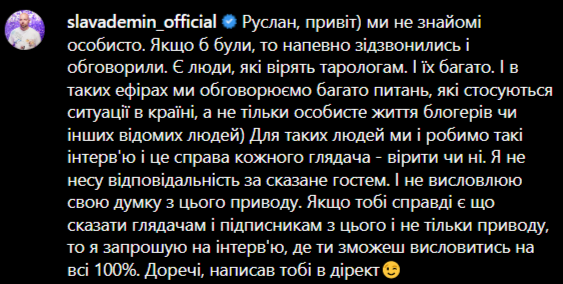 slavademin_official Руслан, привіт) ми не знайомі особисто. Якщо б були, то напевно зідзвонились і обговорили. Є люди, які вірять тарологам. І їх багато. І в таких ефірах ми обговорюємо багато питань, які стосуються ситуації в країні, а не тільки особисте життя блогерів чи інших відомих людей) Для таких людей ми і робимо такі інтерв'ю і це справа кожного глядача - вірити чи ні. Я не несу відповідальність за сказане гостем. І не висловлюю свою думку з цього приводу. Якщо тобі справді є що сказати глядачам і підписникам з цього і не тільки приводу, то я запрошую на інтерв'ю, де ти зможеш висловитись на всі 100%. Доречі, написав тобі в дірект😉